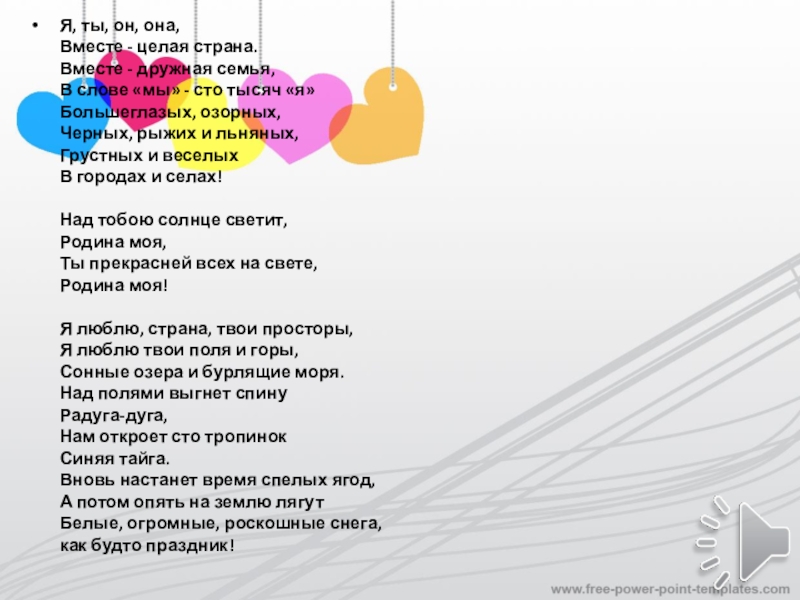 • Я, ты, он, она,
Вместе - целая страна.
Вместе - дружная семья,
В слове «мы» - сто тысяч «я»
Большеглазых, озорных,
Черных, рыжих и льняных,
Грустных и веселых
В городах и селах!

Над тобою солнце светит,
Родина моя,
Ты прекрасней всех на свете,
Родина моя!

Я люблю, страна, твои просторы,
Я люблю твои поля и горы,
Сонные озера и бурлящие моря.
Над полями выгнет спину
Радуга-дуга,
Нам откроет сто тропинок
Синяя тайга.
Вновь настанет время спелых ягод,
А потом опять на землю лягут
Белые, огромные, роскошные снега,
как будто праздник!

www.free-power-point-templates.com